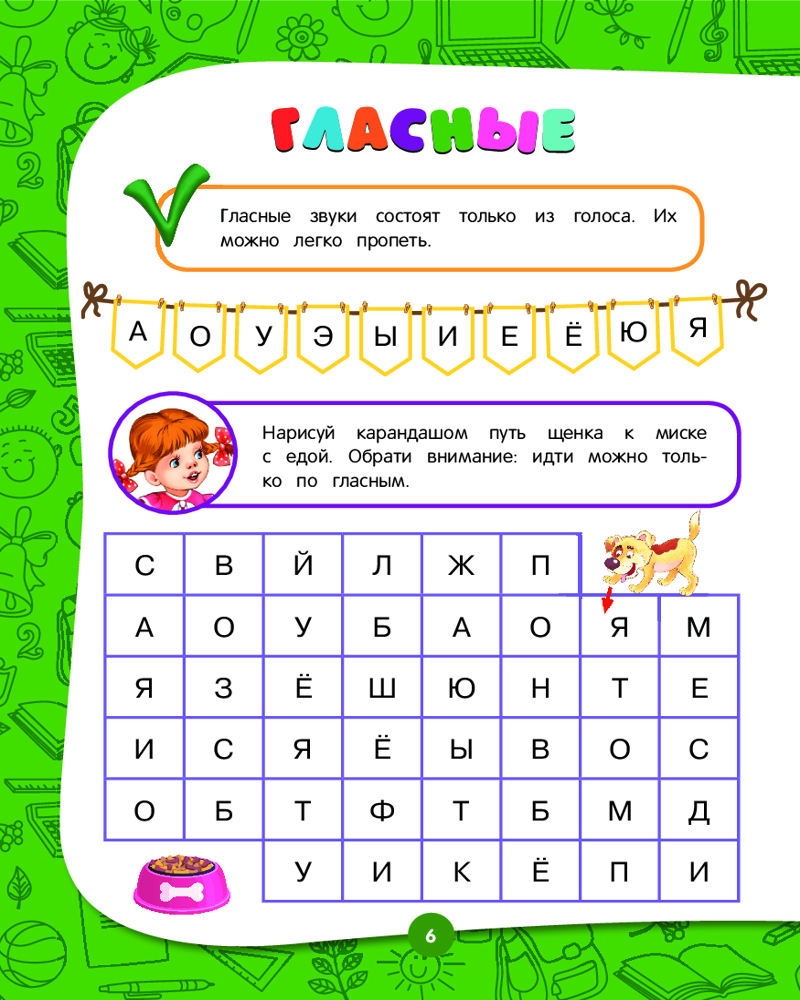 ГЛАСНЫЕ

Гласные звуки состоят только из голоса. Их можно легко пропеть.

А О У Э Ы И Е Ё Ю Я

Нарисуй карандашом путь щенка к миске с едой. Обрати внимание: идти можно только по гласным.

| С | В | Й | Л | Ж | П | | |
|---|---|---|---|---|---|---|---|
| А | О | У | Б | А | О | Я | М |
| Я | З | Ё | Ш | Ю | Н | Т | Е |
| И | С | Я | Ё | Ы | В | О | С |
| О | Б | Т | Ф | Т | Б | М | Д |
| | | У | И | К | Ё | П | И |

6